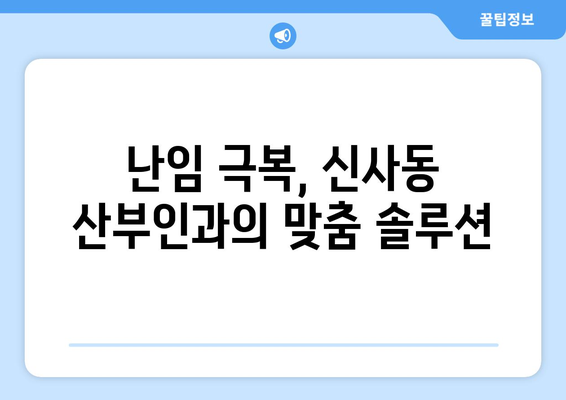 꿀팁정보

난임 극복, 신사동 산부인과의 맞춤 솔루션